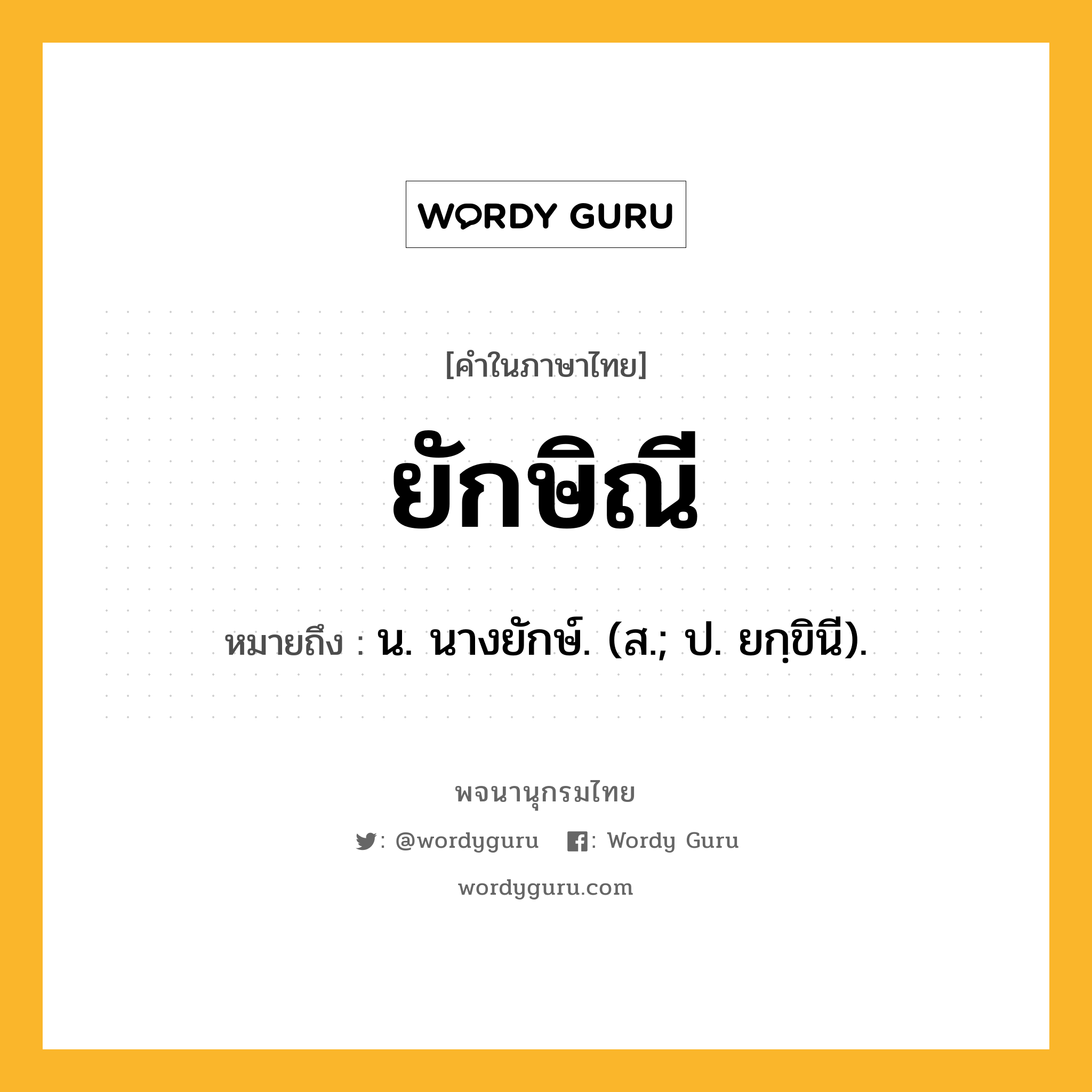 WORDY GURU

[คำในภาษาไทย]

ยักษิณี

หมายถึง : น. นางยักษ์. (ส.; ป. ยกฺขินี).

พจนานุกรมไทย

: @wordyguru : Wordy Guru

wordyguru.com